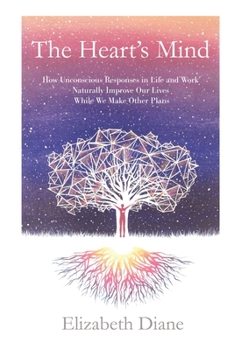 The Heart's Mind

How Unconscious Responses in Life and Work Naturally Improve Our Lives While We Make Other Plans

Elizabeth Diane